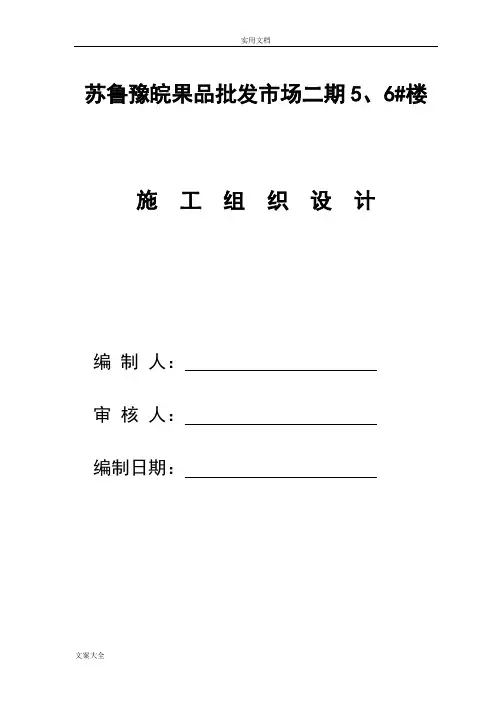 实用文档

苏鲁豫皖果品批发市场二期 5、6#楼

施 工 组 织 设 计

编 制 人：

审 核 人：

编制日期：

文案大全